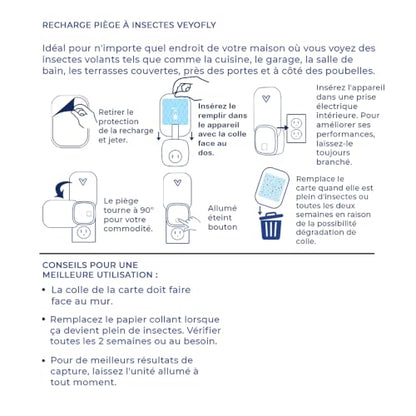 RECHARGE PIÈGE À INSECTES VEYOFLY

Idéal pour n'importe quel endroit de votre maison où vous voyez des insectes volants tels que comme la cuisine, le garage, la salle de bain, les terrasses couvertes, près des portes et à côté des poubelles.

Retirer le protection de la recharge et jeter.

Insérez le remplir dans le appareil avec la colle face au dos.

Insérez l'appareil dans une prise électrique intérieure. Pour améliorer ses performances, laissez-le toujours branché.

Le piège tourne à 90° pour votre commodité.

Allumé éteint bouton

Remplace le carte quand elle est plein d'insectes ou toutes les deux semaines en raison de la possibilité dégradation de colle.

CONSEILS POUR UNE MEILLEURE UTILISATION :

• La colle de la carte doit faire face au mur.

• Remplacez le papier collant lorsque ça devient plein de insectes. Vérifier toutes les 2 semaines ou au besoin.

• Pour de meilleurs résultats de capture, laissez l'unité allumé à tout moment.